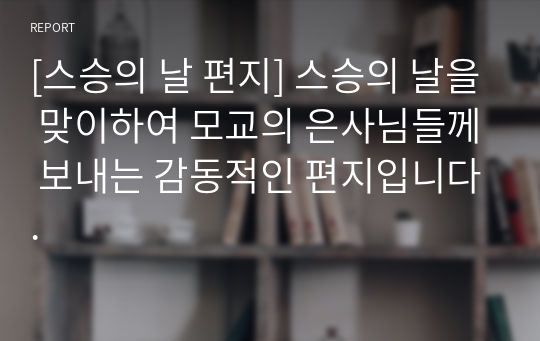 REPORT

[스승의 날 편지] 스승의 날을 맞이하여 모교의 은사님들께 보내는 감동적인 편지입니다.